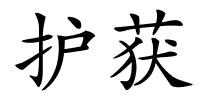 护获